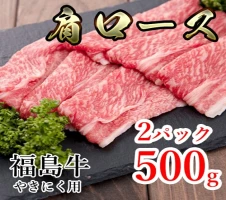 肩ロース

2パック
500g

福島牛
やきにく用